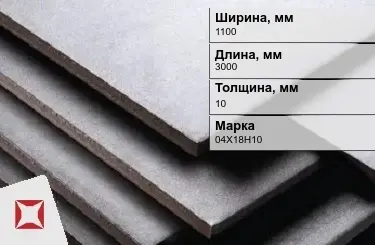 Ширина, мм
1100

Длина, мм
3000

Толщина, мм
10

Марка
04Х18Н10